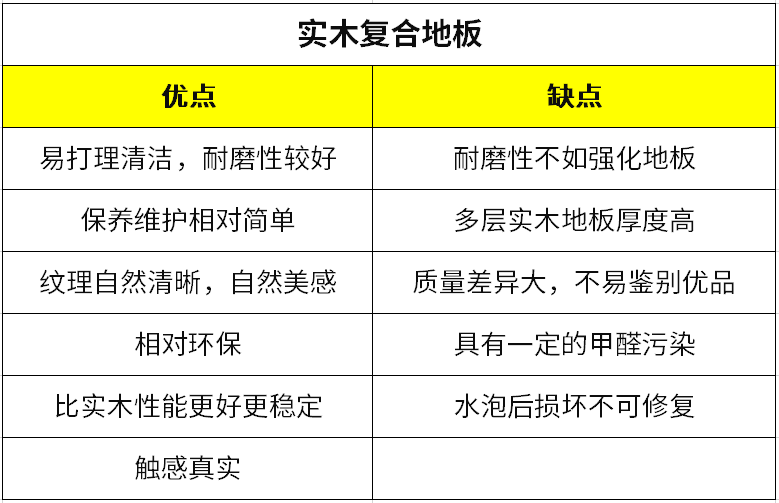 实木复合地板

| 优点 | 缺点 |
|---|---|
| 易打理清洁，耐磨性较好 | 耐磨性不如强化地板 |
| 保养维护相对简单 | 多层实木地板厚度高 |
| 纹理自然清晰，自然美感 | 质量差异大，不易鉴别优品 |
| 相对环保 | 具有一定的甲醛污染 |
| 比实木性能更好更稳定 | 水泡后损坏不可修复 |
| 触感真实 | |